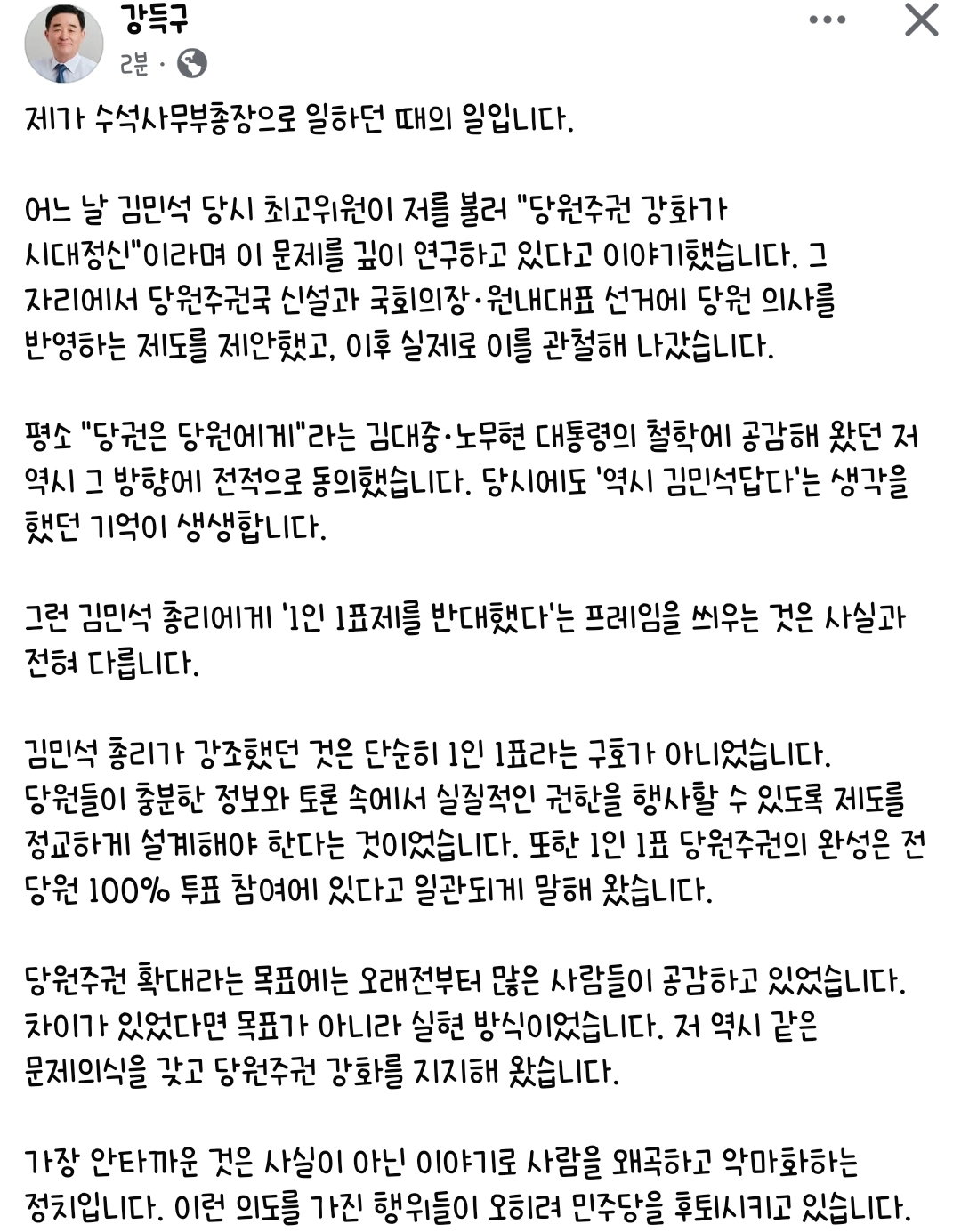 강득구
2분 ·

제가 수석사무부총장으로 일하던 때의 일입니다.

어느 날 김민석 당시 최고위원이 저를 불러 "당원주권 강화가 시대정신"이라며 이 문제를 깊이 연구하고 있다고 이야기했습니다. 그 자리에서 당원주권국 신설과 국회의장·원내대표 선거에 당원 의사를 반영하는 제도를 제안했고, 이후 실제로 이를 관철해 나갔습니다.

평소 "당권은 당원에게"라는 김대중·노무현 대통령의 철학에 공감해 왔던 저 역시 그 방향에 전적으로 동의했습니다. 당시에도 '역시 김민석답다'는 생각을 했던 기억이 생생합니다.

그런 김민석 총리에게 '1인 1표제를 반대했다'는 프레임을 씌우는 것은 사실과 전혀 다릅니다.

김민석 총리가 강조했던 것은 단순히 1인 1표라는 구호가 아니었습니다. 당원들이 충분한 정보와 토론 속에서 실질적인 권한을 행사할 수 있도록 제도를 정교하게 설계해야 한다는 것이었습니다. 또한 1인 1표 당원주권의 완성은 전 당원 100% 투표 참여에 있다고 일관되게 말해 왔습니다.

당원주권 확대라는 목표에는 오래전부터 많은 사람들이 공감하고 있었습니다. 차이가 있었다면 목표가 아니라 실현 방식이었습니다. 저 역시 같은 문제의식을 갖고 당원주권 강화를 지지해 왔습니다.

가장 안타까운 것은 사실이 아닌 이야기로 사람을 왜곡하고 악마화하는 정치입니다. 이런 의도를 가진 행위들이 오히려 민주당을 후퇴시키고 있습니다.